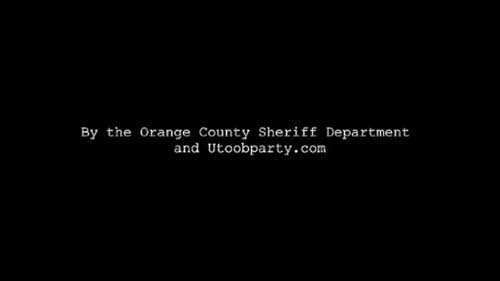 By the Orange County Sheriff Department
and Utoobparty.com